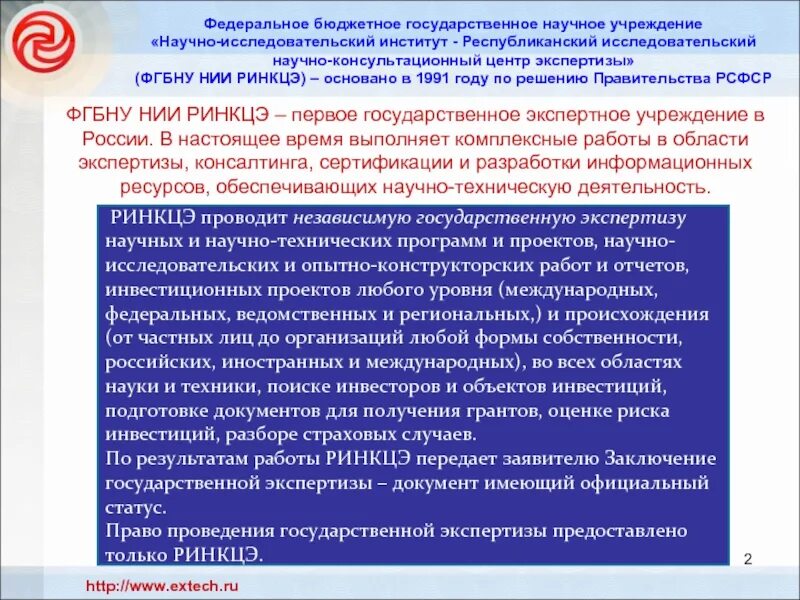 Федеральное бюджетное государственное научное учреждение «Научно-исследовательский институт - Республиканский исследовательский научно-консультационный центр экспертизы» (ФГБНУ НИИ РИНКЦЭ) – основано в 1991 году по решению Правительства РСФСР

ФГБНУ НИИ РИНКЦЭ – первое государственное экспертное учреждение в России. В настоящее время выполняет комплексные работы в области экспертизы, консалтинга, сертификации и разработки информационных ресурсов, обеспечивающих научно-техническую деятельность.

РИНКЦЭ проводит независимую государственную экспертизу научных и научно-технических программ и проектов, научно-исследовательских и опытно-конструкторских работ и отчетов, инвестиционных проектов любого уровня (международных, федеральных, ведомственных и региональных,) и происхождения (от частных лиц до организаций любой формы собственности, российских, иностранных и международных), во всех областях науки и техники, поиске инвесторов и объектов инвестиций, подготовке документов для получения грантов, оценке риска инвестиций, разборе страховых случаев.
По результатам работы РИНКЦЭ передает заявителю Заключение государственной экспертизы – документ имеющий официальный статус.
Право проведения государственной экспертизы предоставлено только РИНКЦЭ.

2

http://www.extech.ru